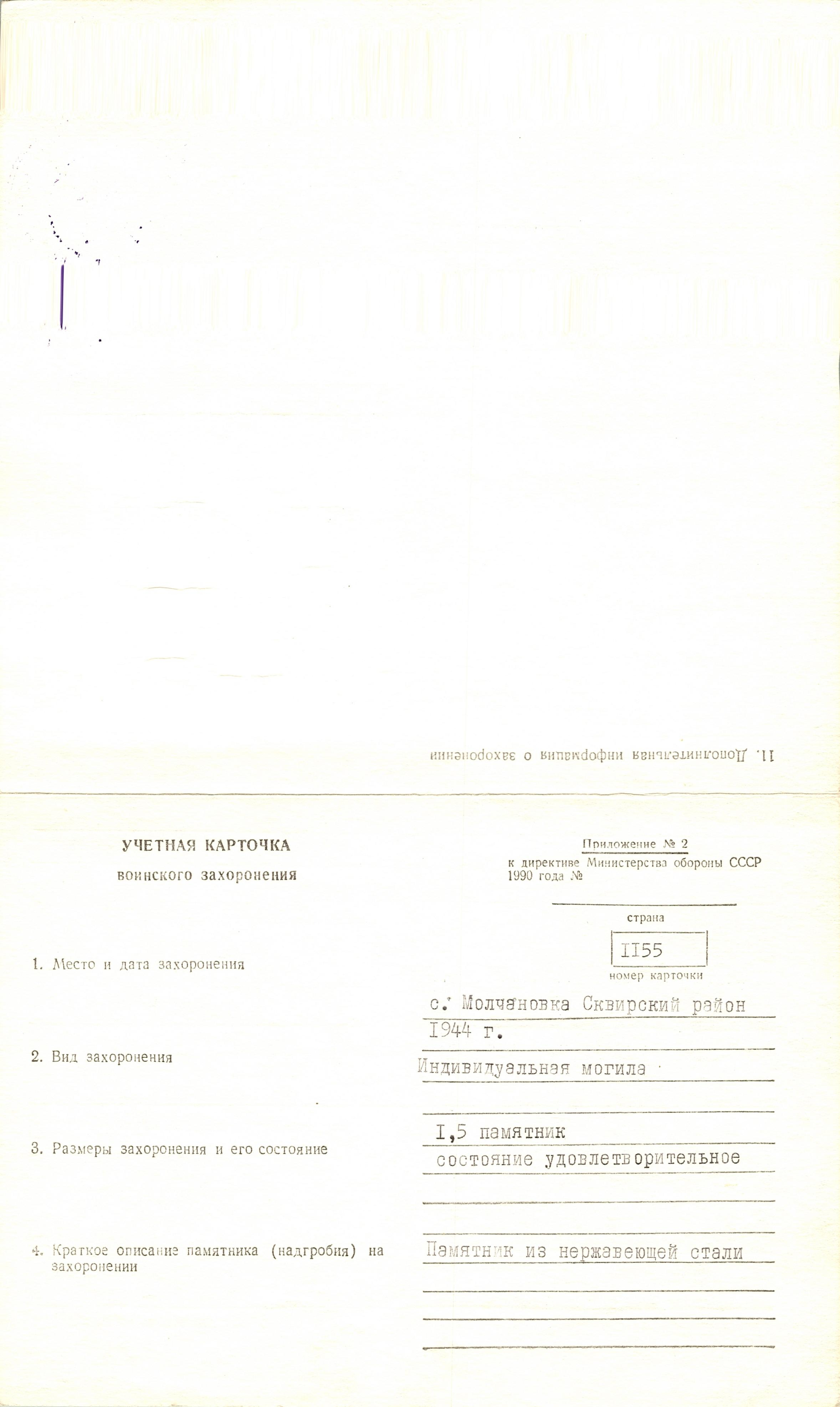 11. Дополнительная информация о захоронении

УЧЕТНАЯ КАРТОЧКА
воинского захоронения

Приложение № 2
к директиве Министерства обороны СССР
1990 года №

страна

II55
номер карточки

1. Место и дата захоронения

с. Молчановка Сквирский район
1944 г.

2. Вид захоронения

Индивидуальная могила

3. Размеры захоронения и его состояние

I,5 памятник
состояние удовлетворительное

4. Краткое описание памятника (надгробия) на захоронении

Памятник из нержавеющей стали